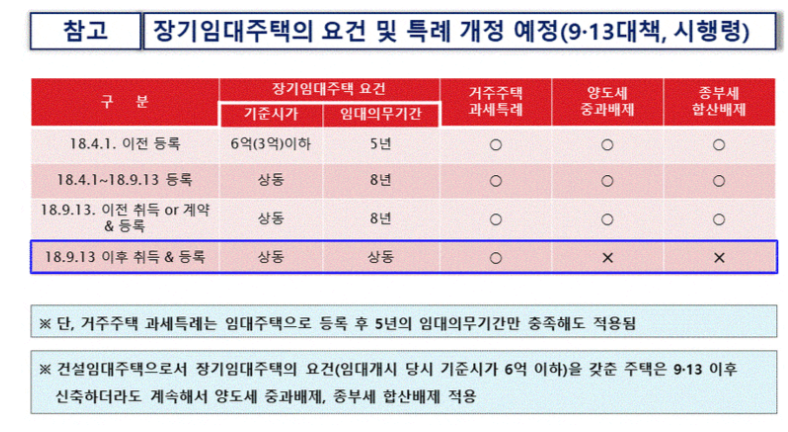 참고 장기임대주택의 요건 및 특례 개정 예정(9·13대책, 시행령)

| 구 분 | 장기임대주택 요건: 기준시가 | 장기임대주택 요건: 임대의무기간 | 거주주택 과세특례 | 양도세 중과배제 | 종부세 합산배제 |
|---|---|---|---|---|---|
| 18.4.1. 이전 등록 | 6억(3억)이하 | 5년 | ○ | ○ | ○ |
| 18.4.1~18.9.13 등록 | 상동 | 8년 | ○ | ○ | ○ |
| 18.9.13. 이전 취득 or 계약 & 등록 | 상동 | 8년 | ○ | ○ | ○ |
| 18.9.13 이후 취득 & 등록 | 상동 | 상동 | ○ | × | × |

※ 단, 거주주택 과세특례는 임대주택으로 등록 후 5년의 임대의무기간만 충족해도 적용됨

※ 건설임대주택으로서 장기임대주택의 요건(임대개시 당시 기준시가 6억 이하)을 갖춘 주택은 9·13 이후 신축하더라도 계속해서 양도세 중과배제, 종부세 합산배제 적용